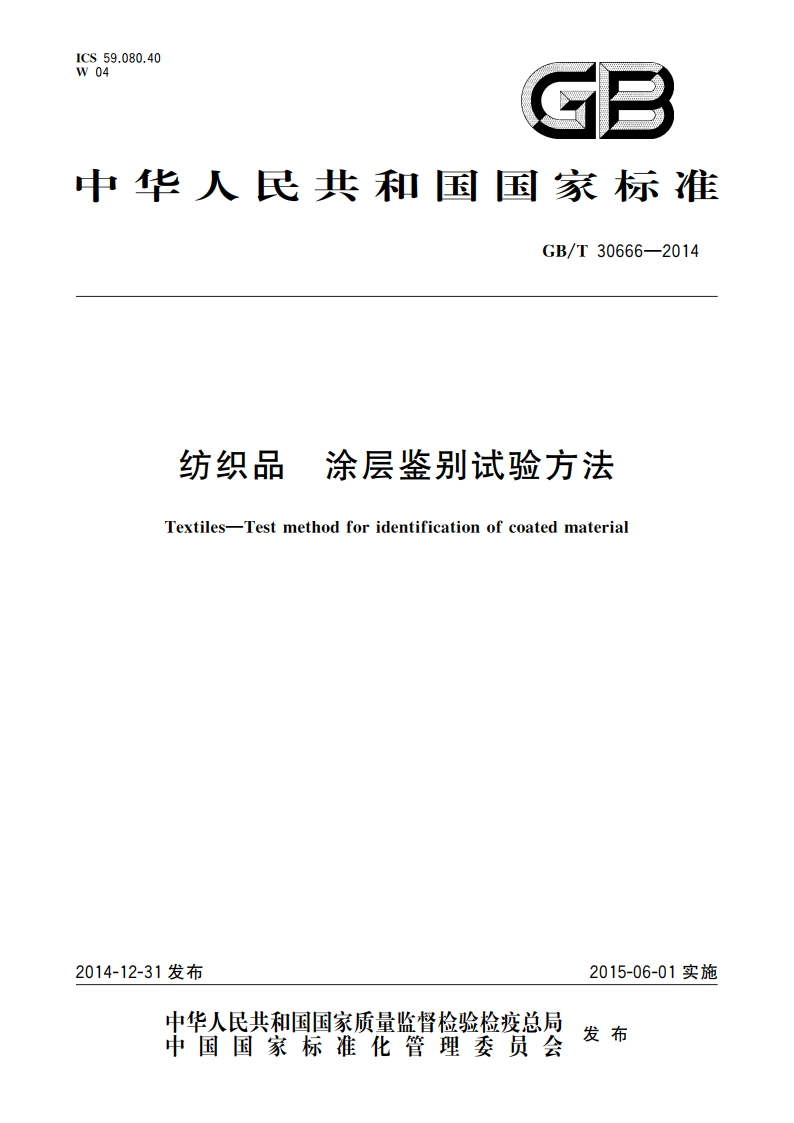 ICS 59.080.40
W 04

GB

中华人民共和国国家标准

GB/T 30666—2014

纺织品　涂层鉴别试验方法

Textiles—Test method for identification of coated material

2014-12-31 发布

2015-06-01 实施

中华人民共和国国家质量监督检验检疫总局
中国国家标准化管理委员会
发布